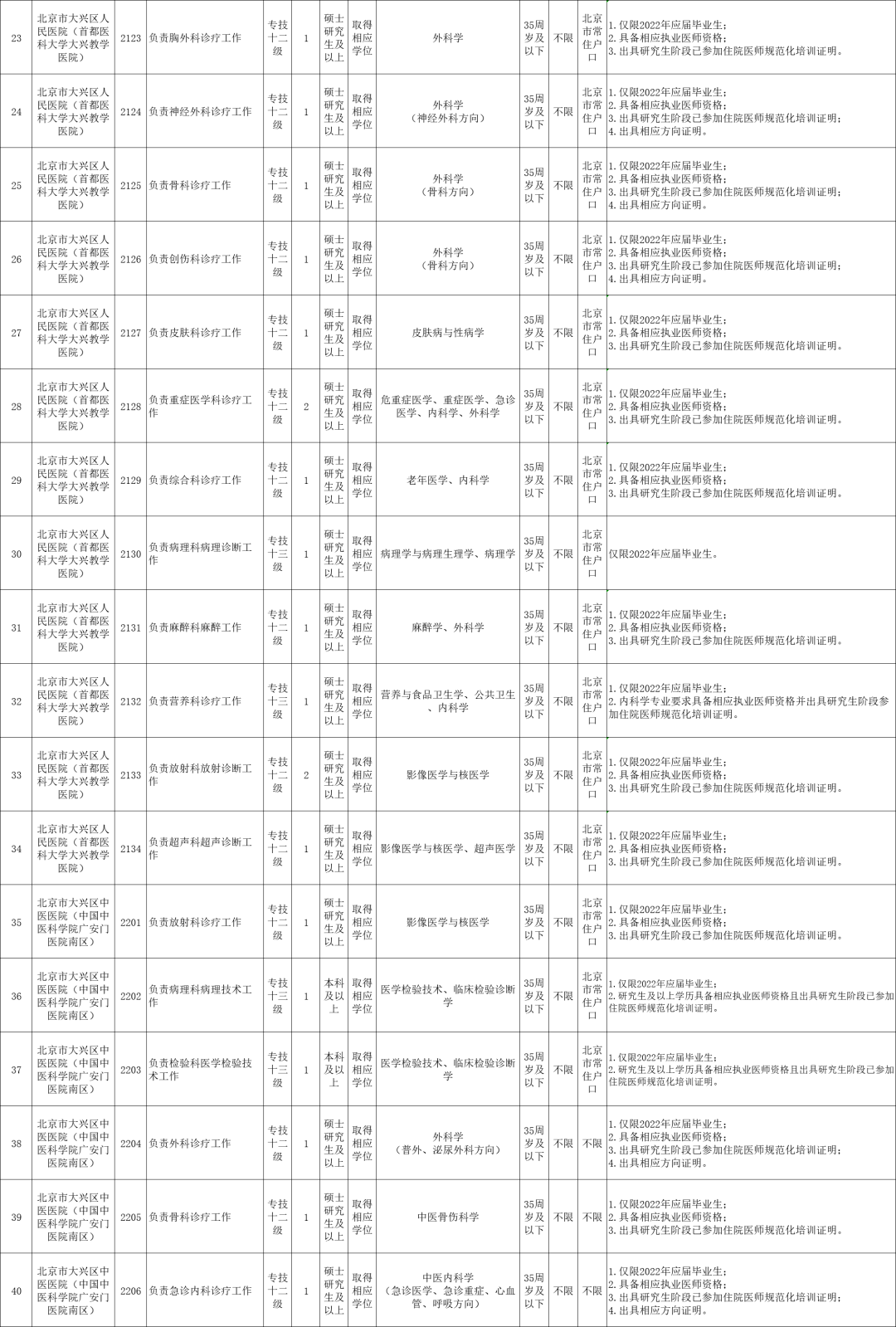 | 23 | 北京市大兴区人民医院（首都医科大学大兴教学医院） | 2123 | 负责胸外科诊疗工作 | 专技十二级 | 1 | 硕士研究生及以上 | 取得相应学位 | 外科学 | 35周岁及以下 | 不限 | 北京市常住户口 | 1.仅限2022年应届毕业生；2.具备相应执业医师资格；3.出具研究生阶段已参加住院医师规范化培训证明。 |
|---|---|---|---|---|---|---|---|---|---|---|---|---|
| 24 | 北京市大兴区人民医院（首都医科大学大兴教学医院） | 2124 | 负责神经外科诊疗工作 | 专技十二级 | 1 | 硕士研究生及以上 | 取得相应学位 | 外科学（神经外科方向） | 35周岁及以下 | 不限 | 北京市常住户口 | 1.仅限2022年应届毕业生；2.具备相应执业医师资格；3.出具研究生阶段已参加住院医师规范化培训证明；4.出具相应方向证明。 |
| 25 | 北京市大兴区人民医院（首都医科大学大兴教学医院） | 2125 | 负责骨科诊疗工作 | 专技十二级 | 1 | 硕士研究生及以上 | 取得相应学位 | 外科学（骨科方向） | 35周岁及以下 | 不限 | 北京市常住户口 | 1.仅限2022年应届毕业生；2.具备相应执业医师资格；3.出具研究生阶段已参加住院医师规范化培训证明；4.出具相应方向证明。 |
| 26 | 北京市大兴区人民医院（首都医科大学大兴教学医院） | 2126 | 负责创伤科诊疗工作 | 专技十二级 | 1 | 硕士研究生及以上 | 取得相应学位 | 外科学（骨科方向） | 35周岁及以下 | 不限 | 北京市常住户口 | 1.仅限2022年应届毕业生；2.具备相应执业医师资格；3.出具研究生阶段已参加住院医师规范化培训证明；4.出具相应方向证明。 |
| 27 | 北京市大兴区人民医院（首都医科大学大兴教学医院） | 2127 | 负责皮肤科诊疗工作 | 专技十二级 | 1 | 硕士研究生及以上 | 取得相应学位 | 皮肤病与性病学 | 35周岁及以下 | 不限 | 北京市常住户口 | 1.仅限2022年应届毕业生；2.具备相应执业医师资格；3.出具研究生阶段已参加住院医师规范化培训证明。 |
| 28 | 北京市大兴区人民医院（首都医科大学大兴教学医院） | 2128 | 负责重症医学科诊疗工作 | 专技十二级 | 2 | 硕士研究生及以上 | 取得相应学位 | 危重症医学、重症医学、急诊医学、内科学、外科学 | 35周岁及以下 | 不限 | 北京市常住户口 | 1.仅限2022年应届毕业生；2.具备相应执业医师资格；3.出具研究生阶段已参加住院医师规范化培训证明。 |
| 29 | 北京市大兴区人民医院（首都医科大学大兴教学医院） | 2129 | 负责综合科诊疗工作 | 专技十二级 | 1 | 硕士研究生及以上 | 取得相应学位 | 老年医学、内科学 | 35周岁及以下 | 不限 | 北京市常住户口 | 1.仅限2022年应届毕业生；2.具备相应执业医师资格；3.出具研究生阶段已参加住院医师规范化培训证明。 |
| 30 | 北京市大兴区人民医院（首都医科大学大兴教学医院） | 2130 | 负责病理科病理诊断工作 | 专技十三级 | 1 | 硕士研究生及以上 | 取得相应学位 | 病理学与病理生理学、病理学 | 35周岁及以下 | 不限 | 北京市常住户口 | 仅限2022年应届毕业生。 |
| 31 | 北京市大兴区人民医院（首都医科大学大兴教学医院） | 2131 | 负责麻醉科麻醉工作 | 专技十二级 | 1 | 硕士研究生及以上 | 取得相应学位 | 麻醉学、外科学 | 35周岁及以下 | 不限 | 北京市常住户口 | 1.仅限2022年应届毕业生；2.具备相应执业医师资格；3.出具研究生阶段已参加住院医师规范化培训证明。 |
| 32 | 北京市大兴区人民医院（首都医科大学大兴教学医院） | 2132 | 负责营养科诊疗工作 | 专技十三级 | 1 | 硕士研究生及以上 | 取得相应学位 | 营养与食品卫生学、公共卫生、内科学 | 35周岁及以下 | 不限 | 北京市常住户口 | 1.仅限2022年应届毕业生；2.内科学专业要求具备相应执业医师资格并出具研究生阶段参加住院医师规范化培训证明。 |
| 33 | 北京市大兴区人民医院（首都医科大学大兴教学医院） | 2133 | 负责放射科放射诊断工作 | 专技十二级 | 2 | 硕士研究生及以上 | 取得相应学位 | 影像医学与核医学 | 35周岁及以下 | 不限 | 北京市常住户口 | 1.仅限2022年应届毕业生；2.具备相应执业医师资格；3.出具研究生阶段已参加住院医师规范化培训证明。 |
| 34 | 北京市大兴区人民医院（首都医科大学大兴教学医院） | 2134 | 负责超声科超声诊断工作 | 专技十二级 | 1 | 硕士研究生及以上 | 取得相应学位 | 影像医学与核医学、超声医学 | 35周岁及以下 | 不限 | 北京市常住户口 | 1.仅限2022年应届毕业生；2.具备相应执业医师资格；3.出具研究生阶段已参加住院医师规范化培训证明。 |
| 35 | 北京市大兴区中医医院（中国中医科学院广安门医院南区） | 2201 | 负责放射科诊疗工作 | 专技十二级 | 1 | 硕士研究生及以上 | 取得相应学位 | 影像医学与核医学 | 35周岁及以下 | 不限 | 北京市常住户口 | 1.仅限2022年应届毕业生；2.具备相应执业医师资格；3.出具研究生阶段已参加住院医师规范化培训证明。 |
| 36 | 北京市大兴区中医医院（中国中医科学院广安门医院南区） | 2202 | 负责病理科病理技术工作 | 专技十三级 | 1 | 本科及以上 | 取得相应学位 | 医学检验技术、临床检验诊断学 | 35周岁及以下 | 不限 | 北京市常住户口 | 1.仅限2022年应届毕业生；2.研究生及以上学历具备相应执业医师资格且出具研究生阶段已参加住院医师规范化培训证明。 |
| 37 | 北京市大兴区中医医院（中国中医科学院广安门医院南区） | 2203 | 负责检验科医学检验技术工作 | 专技十三级 | 1 | 本科及以上 | 取得相应学位 | 医学检验技术、临床检验诊断学 | 35周岁及以下 | 不限 | 北京市常住户口 | 1.仅限2022年应届毕业生；2.研究生及以上学历具备相应执业医师资格且出具研究生阶段已参加住院医师规范化培训证明。 |
| 38 | 北京市大兴区中医医院（中国中医科学院广安门医院南区） | 2204 | 负责外科诊疗工作 | 专技十二级 | 1 | 硕士研究生及以上 | 取得相应学位 | 外科学（普外、泌尿外科方向） | 35周岁及以下 | 不限 | 不限 | 1.仅限2022年应届毕业生；2.具备相应执业医师资格；3.出具研究生阶段已参加住院医师规范化培训证明；4.出具相应方向证明。 |
| 39 | 北京市大兴区中医医院（中国中医科学院广安门医院南区） | 2205 | 负责骨科诊疗工作 | 专技十二级 | 1 | 硕士研究生及以上 | 取得相应学位 | 中医骨伤科学 | 35周岁及以下 | 不限 | 不限 | 1.仅限2022年应届毕业生；2.具备相应执业医师资格；3.出具研究生阶段已参加住院医师规范化培训证明。 |
| 40 | 北京市大兴区中医医院（中国中医科学院广安门医院南区） | 2206 | 负责急诊内科诊疗工作 | 专技十二级 | 1 | 硕士研究生及以上 | 取得相应学位 | 中医内科学（急诊医学、急诊重症、心血管、呼吸方向） | 35周岁及以下 | 不限 | 不限 | 1.仅限2022年应届毕业生；2.具备相应执业医师资格；3.出具研究生阶段已参加住院医师规范化培训证明；4.出具相应方向证明。 |